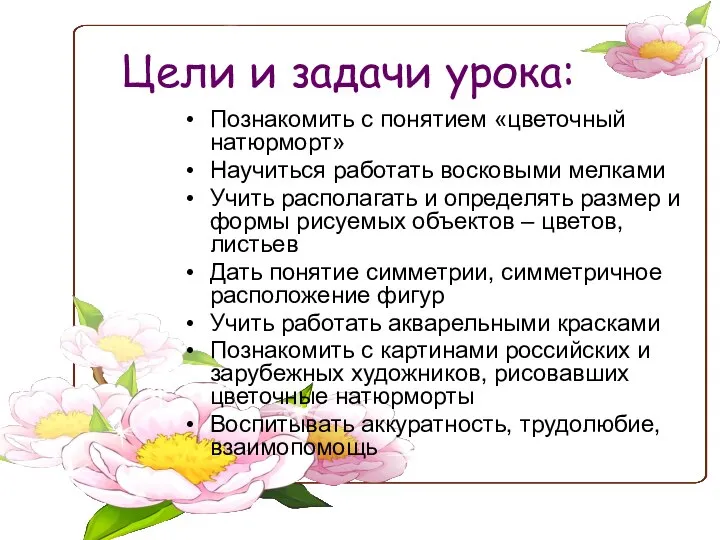 Цели и задачи урока:

• Познакомить с понятием «цветочный натюрморт»
• Научиться работать восковыми мелками
• Учить располагать и определять размер и формы рисуемых объектов – цветов, листьев
• Дать понятие симметрии, симметричное расположение фигур
• Учить работать акварельными красками
• Познакомить с картинами российских и зарубежных художников, рисовавших цветочные натюрморты
• Воспитывать аккуратность, трудолюбие, взаимопомощь